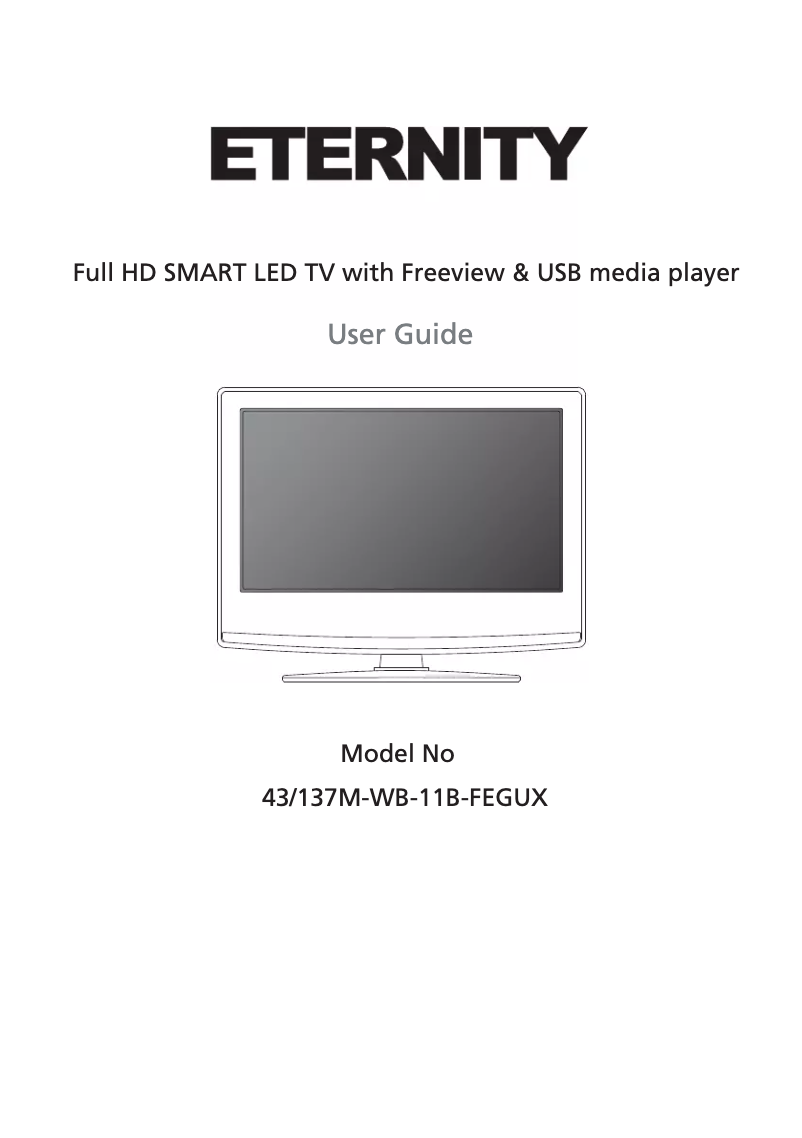 ETERNITY

Full HD SMART LED TV with Freeview & USB media player

User Guide

Model No

43/137M-WB-11B-FEGUX